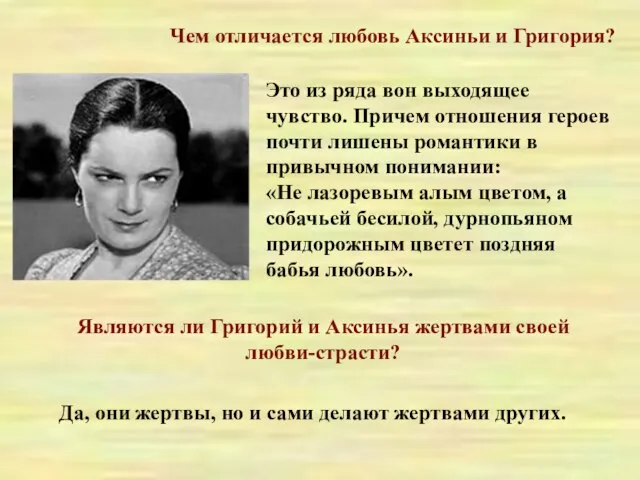 Чем отличается любовь Аксиньи и Григория?

Это из ряда вон выходящее чувство. Причем отношения героев почти лишены романтики в привычном понимании: «Не лазоревым алым цветом, а собачьей бесилой, дурнопьяном придорожным цветет поздняя бабья любовь».

Являются ли Григорий и Аксинья жертвами своей любви-страсти?

Да, они жертвы, но и сами делают жертвами других.